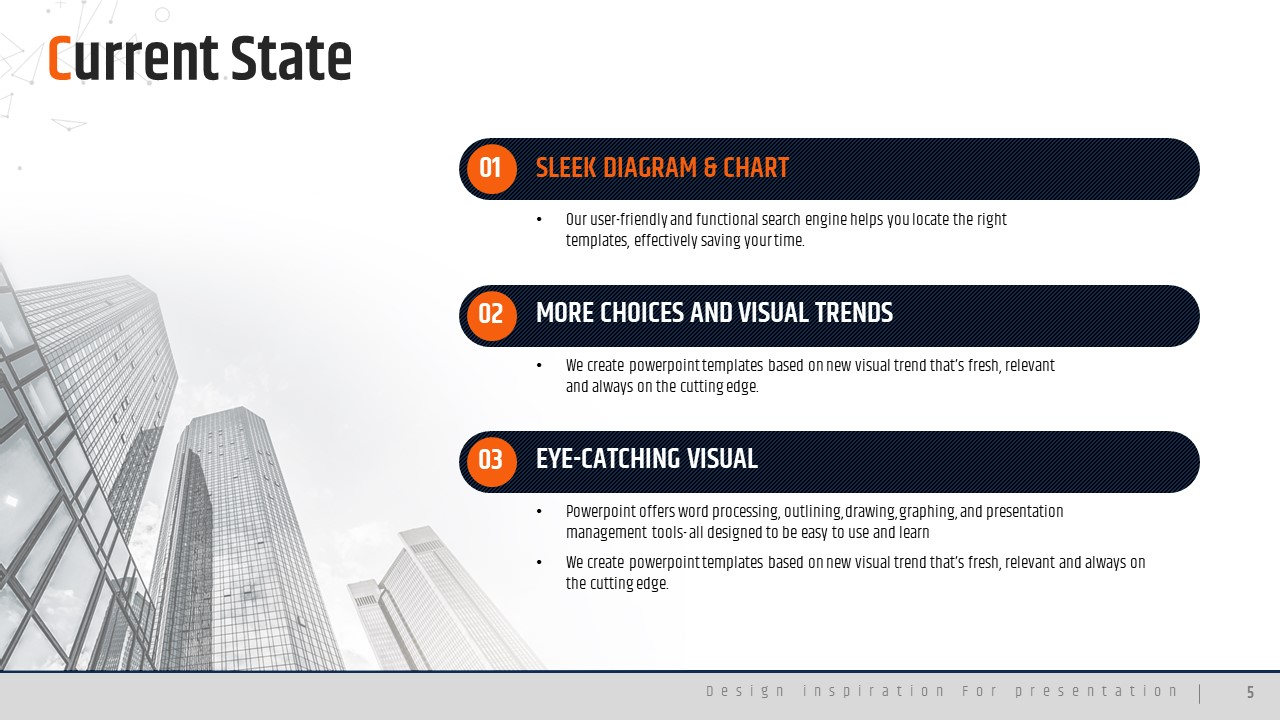 Current State

01 SLEEK DIAGRAM & CHART

• Our user-friendly and functional search engine helps you locate the right templates, effectively saving your time.

02 MORE CHOICES AND VISUAL TRENDS

• We create powerpoint templates based on new visual trend that's fresh, relevant and always on the cutting edge.

03 EYE-CATCHING VISUAL

• Powerpoint offers word processing, outlining, drawing, graphing, and presentation management tools- all designed to be easy to use and learn

• We create powerpoint templates based on new visual trend that's fresh, relevant and always on the cutting edge.

Design inspiration For presentation | 5